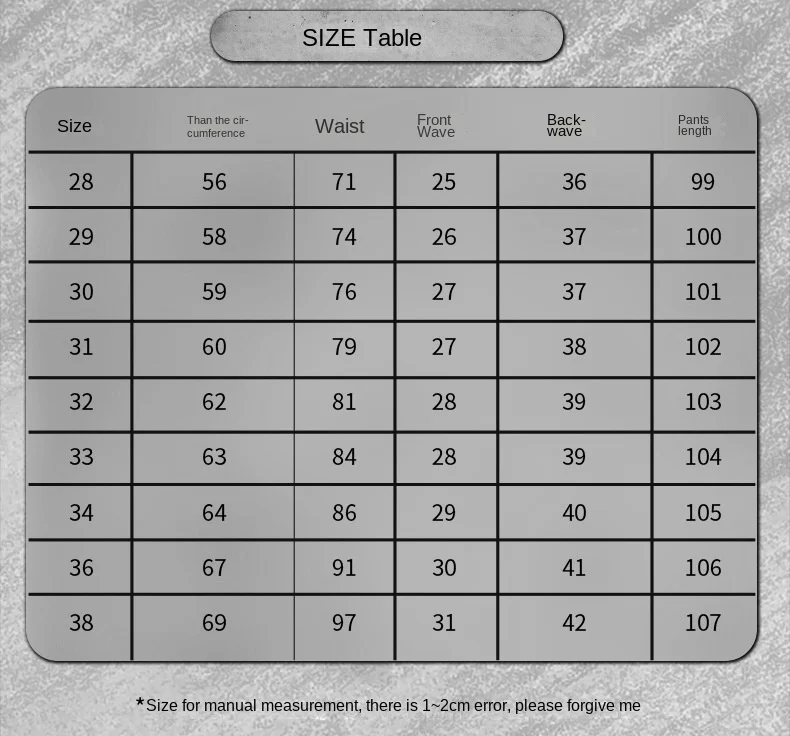 SIZE Table

| Size | Than the circumference | Waist | Front Wave | Back-wave | Pants length |
|---|---|---|---|---|---|
| 28 | 56 | 71 | 25 | 36 | 99 |
| 29 | 58 | 74 | 26 | 37 | 100 |
| 30 | 59 | 76 | 27 | 37 | 101 |
| 31 | 60 | 79 | 27 | 38 | 102 |
| 32 | 62 | 81 | 28 | 39 | 103 |
| 33 | 63 | 84 | 28 | 39 | 104 |
| 34 | 64 | 86 | 29 | 40 | 105 |
| 36 | 67 | 91 | 30 | 41 | 106 |
| 38 | 69 | 97 | 31 | 42 | 107 |

*Size for manual measurement, there is 1~2cm error, please forgive me